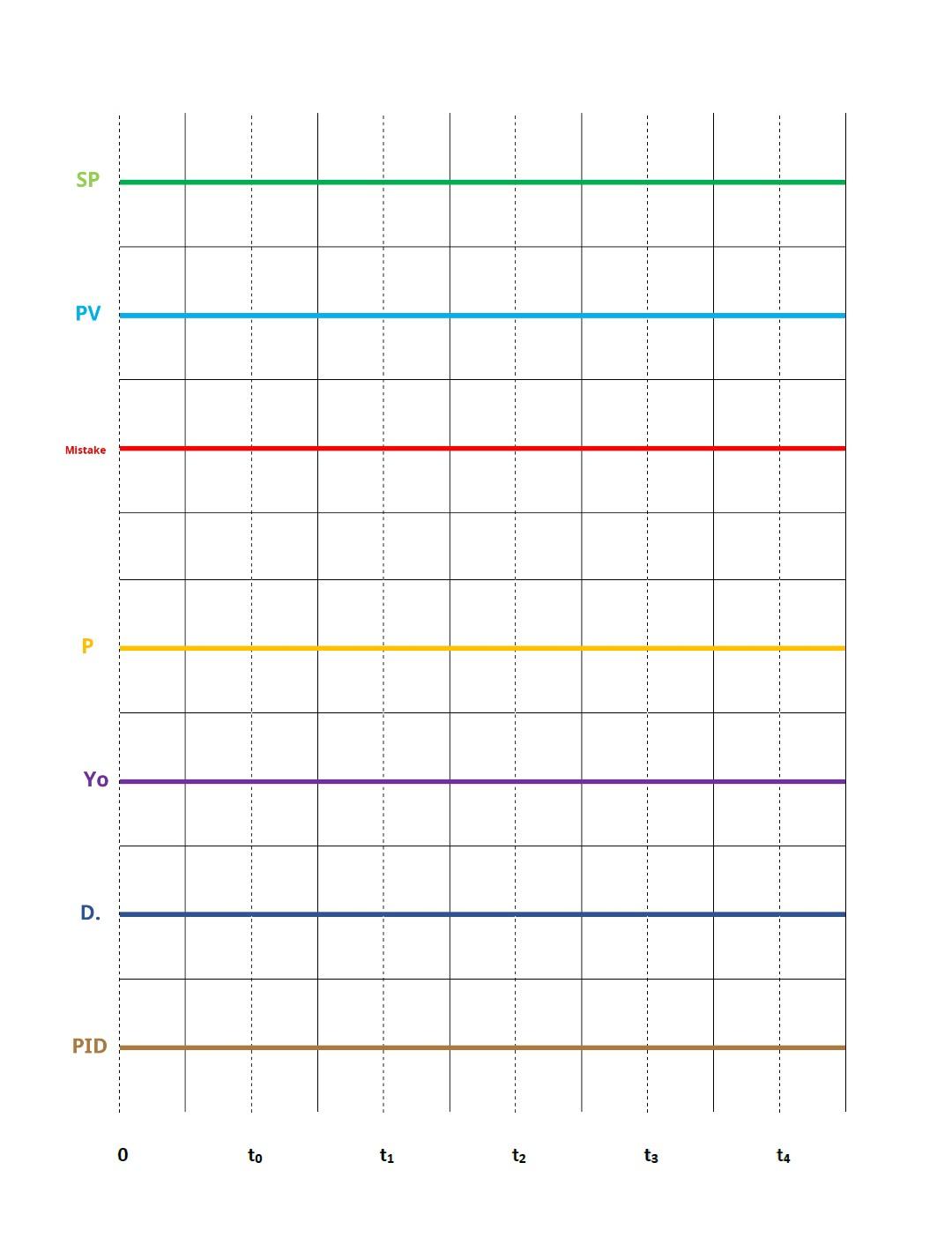 SP

PV

Mistake

P

Yo

D.

PID

0 $t_0$ $t_1$ $t_2$ $t_3$ $t_4$